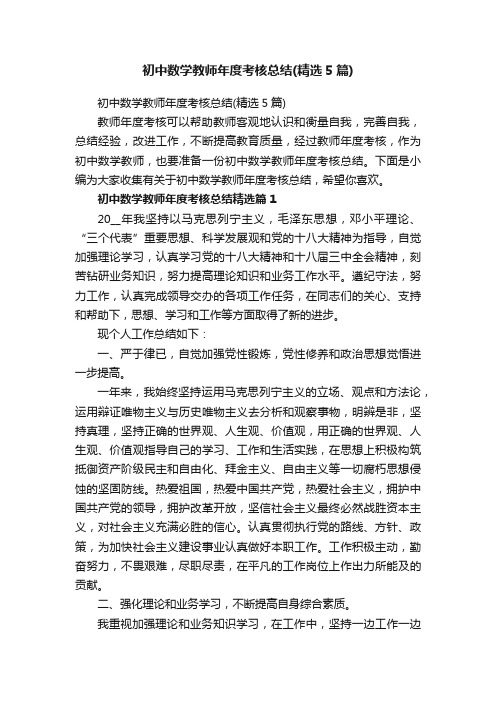 初中数学教师年度考核总结(精选5篇)

初中数学教师年度考核总结(精选5篇)

教师年度考核可以帮助教师客观地认识和衡量自我，完善自我，总结经验，改进工作，不断提高教育质量，经过教师年度考核，作为初中数学教师，也要准备一份初中数学教师年度考核总结。下面是小编为大家收集有关于初中数学教师年度考核总结，希望你喜欢。

初中数学教师年度考核总结精选篇1

20__年我坚持以马克思列宁主义，毛泽东思想，邓小平理论、“三个代表”重要思想、科学发展观和党的十八大精神为指导，自觉加强理论学习，认真学习党的十八大精神和十八届三中全会精神，刻苦钻研业务知识，努力提高理论知识和业务工作水平。遵纪守法，努力工作，认真完成领导交办的各项工作任务，在同志们的关心、支持和帮助下，思想、学习和工作等方面取得了新的进步。

现个人工作总结如下：

一、严于律已，自觉加强党性锻炼，党性修养和政治思想觉悟进一步提高。

一年来，我始终坚持运用马克思列宁主义的立场、观点和方法论，运用辩证唯物主义与历史唯物主义去分析和观察事物，明辨是非，坚持真理，坚持正确的世界观、人生观、价值观，用正确的世界观、人生观、价值观指导自己的学习、工作和生活实践，在思想上积极构筑抵御资产阶级民主和自由化、拜金主义、自由主义等一切腐朽思想侵蚀的坚固防线。热爱祖国，热爱中国共产党，热爱社会主义，拥护中国共产党的领导，拥护改革开放，坚信社会主义最终必然战胜资本主义，对社会主义充满必胜的信心。认真贯彻执行党的路线、方针、政策，为加快社会主义建设事业认真做好本职工作。工作积极主动，勤奋努力，不畏艰难，尽职尽责，在平凡的工作岗位上作出力所能及的贡献。

二、强化理论和业务学习，不断提高自身综合素质。

我重视加强理论和业务知识学习，在工作中，坚持一边工作一边